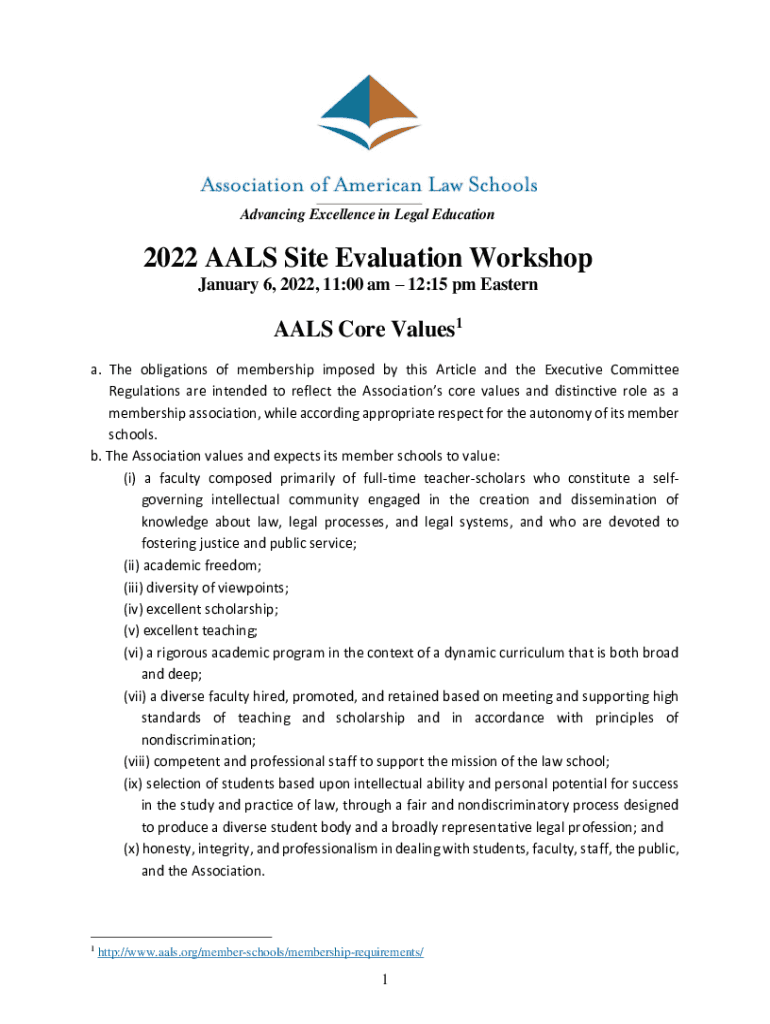 Association of American Law Schools

Advancing Excellence in Legal Education

2022 AALS Site Evaluation Workshop

January 6, 2022, 11:00 am – 12:15 pm Eastern

AALS Core Values$^1$

a. The obligations of membership imposed by this Article and the Executive Committee Regulations are intended to reflect the Association's core values and distinctive role as a membership association, while according appropriate respect for the autonomy of its member schools.

b. The Association values and expects its member schools to value:

(i) a faculty composed primarily of full-time teacher-scholars who constitute a self-governing intellectual community engaged in the creation and dissemination of knowledge about law, legal processes, and legal systems, and who are devoted to fostering justice and public service;

(ii) academic freedom;

(iii) diversity of viewpoints;

(iv) excellent scholarship;

(v) excellent teaching;

(vi) a rigorous academic program in the context of a dynamic curriculum that is both broad and deep;

(vii) a diverse faculty hired, promoted, and retained based on meeting and supporting high standards of teaching and scholarship and in accordance with principles of nondiscrimination;

(viii) competent and professional staff to support the mission of the law school;

(ix) selection of students based upon intellectual ability and personal potential for success in the study and practice of law, through a fair and nondiscriminatory process designed to produce a diverse student body and a broadly representative legal profession; and

(x) honesty, integrity, and professionalism in dealing with students, faculty, staff, the public, and the Association.

$^1$ http://www.aals.org/member-schools/membership-requirements/

1